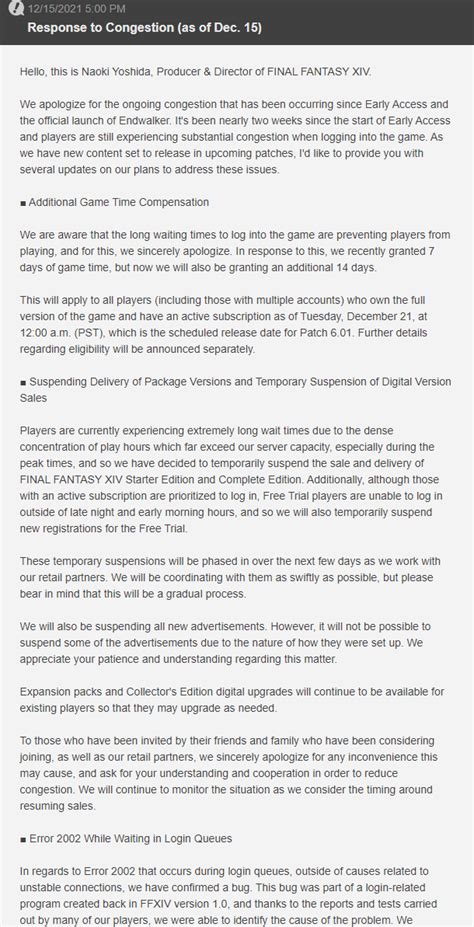 12/15/2021 5:00 PM
Response to Congestion (as of Dec. 15)

Hello, this is Naoki Yoshida, Producer & Director of FINAL FANTASY XIV.

We apologize for the ongoing congestion that has been occurring since Early Access and the official launch of Endwalker. It's been nearly two weeks since the start of Early Access and players are still experiencing substantial congestion when logging into the game. As we have new content set to release in upcoming patches, I'd like to provide you with several updates on our plans to address these issues.

■ Additional Game Time Compensation

We are aware that the long waiting times to log into the game are preventing players from playing, and for this, we sincerely apologize. In response to this, we recently granted 7 days of game time, but now we will also be granting an additional 14 days.

This will apply to all players (including those with multiple accounts) who own the full version of the game and have an active subscription as of Tuesday, December 21, at 12:00 a.m. (PST), which is the scheduled release date for Patch 6.01. Further details regarding eligibility will be announced separately.

■ Suspending Delivery of Package Versions and Temporary Suspension of Digital Version Sales

Players are currently experiencing extremely long wait times due to the dense concentration of play hours which far exceed our server capacity, especially during the peak times, and so we have decided to temporarily suspend the sale and delivery of FINAL FANTASY XIV Starter Edition and Complete Edition. Additionally, although those with an active subscription are prioritized to log in, Free Trial players are unable to log in outside of late night and early morning hours, and so we will also temporarily suspend new registrations for the Free Trial.

These temporary suspensions will be phased in over the next few days as we work with our retail partners. We will be coordinating with them as swiftly as possible, but please bear in mind that this will be a gradual process.

We will also be suspending all new advertisements. However, it will not be possible to suspend some of the advertisements due to the nature of how they were set up. We appreciate your patience and understanding regarding this matter.

Expansion packs and Collector's Edition digital upgrades will continue to be available for existing players so that they may upgrade as needed.

To those who have been invited by their friends and family who have been considering joining, as well as our retail partners, we sincerely apologize for any inconvenience this may cause, and ask for your understanding and cooperation in order to reduce congestion. We will continue to monitor the situation as we consider the timing around resuming sales.

■ Error 2002 While Waiting in Login Queues

In regards to Error 2002 that occurs during login queues, outside of causes related to unstable connections, we have confirmed a bug. This bug was part of a login-related program created back in FFXIV version 1.0, and thanks to the reports and tests carried out by many of our players, we were able to identify the cause of the problem. We